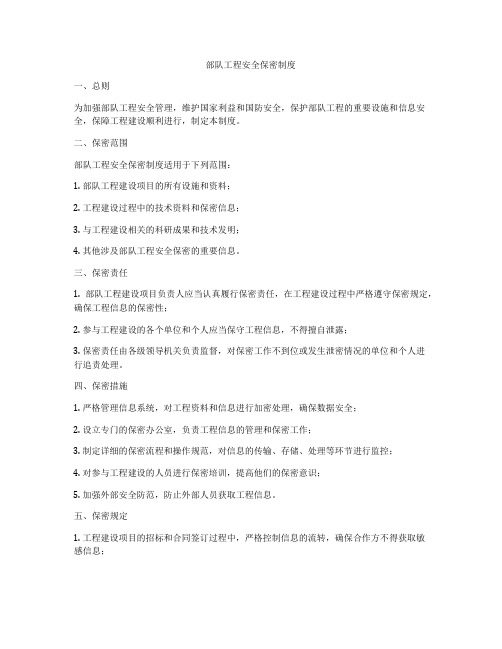 部队工程安全保密制度

一、总则

为加强部队工程安全管理，维护国家利益和国防安全，保护部队工程的重要设施和信息安全，保障工程建设顺利进行，制定本制度。

二、保密范围

部队工程安全保密制度适用于下列范围：

1. 部队工程建设项目的所有设施和资料；

2. 工程建设过程中的技术资料和保密信息；

3. 与工程建设相关的科研成果和技术发明；

4. 其他涉及部队工程安全保密的重要信息。

三、保密责任

1. 部队工程建设项目负责人应当认真履行保密责任，在工程建设过程中严格遵守保密规定，确保工程信息的保密性；

2. 参与工程建设的各个单位和个人应当保守工程信息，不得擅自泄露；

3. 保密责任由各级领导机关负责监督，对保密工作不到位或发生泄密情况的单位和个人进行追责处理。

四、保密措施

1. 严格管理信息系统，对工程资料和信息进行加密处理，确保数据安全；

2. 设立专门的保密办公室，负责工程信息的管理和保密工作；

3. 制定详细的保密流程和操作规范，对信息的传输、存储、处理等环节进行监控；

4. 对参与工程建设的人员进行保密培训，提高他们的保密意识；

5. 加强外部安全防范，防止外部人员获取工程信息。

五、保密规定

1. 工程建设项目的招标和合同签订过程中，严格控制信息的流转，确保合作方不得获取敏感信息；